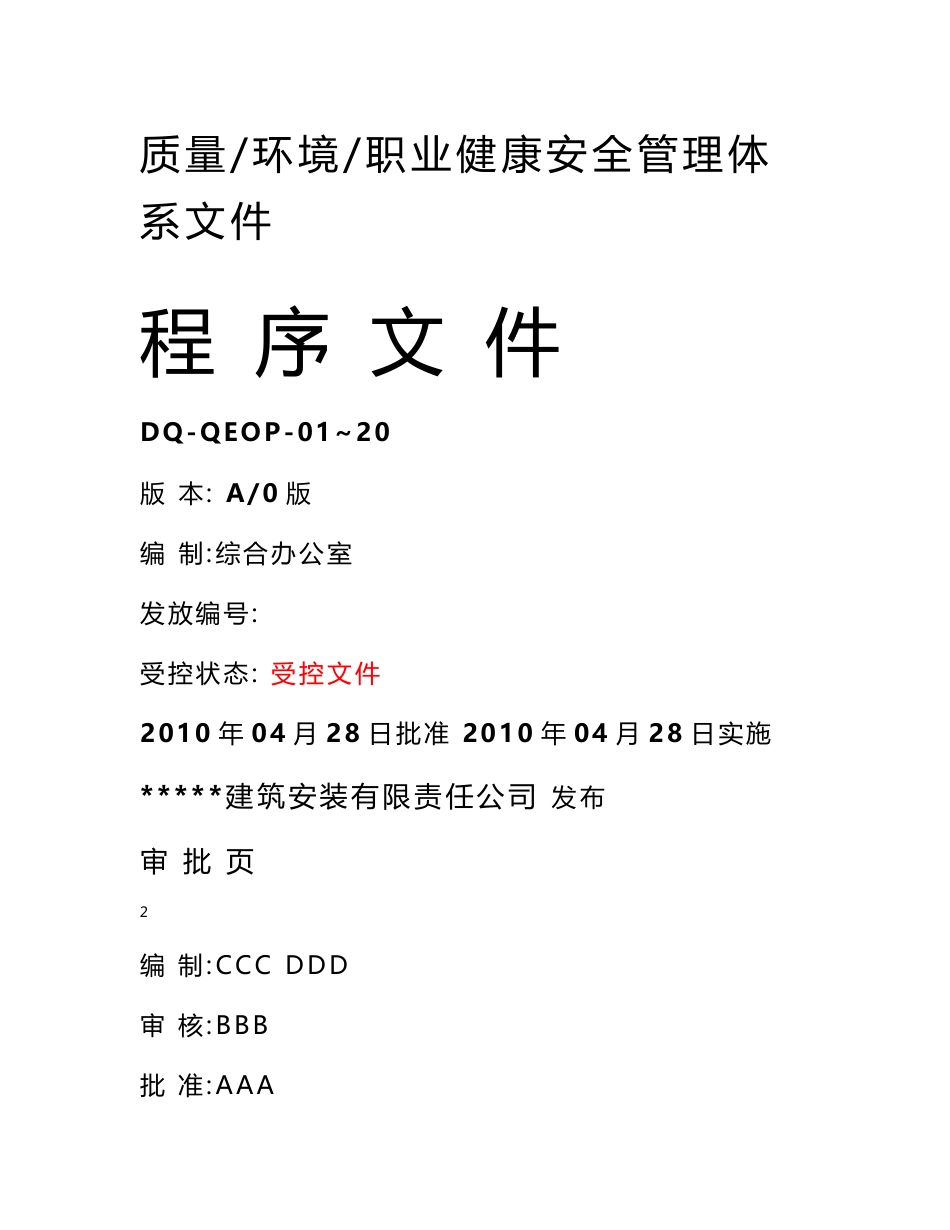 质量/环境/职业健康安全管理体系文件

程 序 文 件

DQ-QEOP-01~20

版 本: A/0 版

编 制:综合办公室

发放编号:

受控状态: 受控文件

2010 年 04 月 28 日批准 2010 年 04 月 28 日实施

*****建筑安装有限责任公司 发布

审 批 页

2

编 制:CCC DDD

审 核:BBB

批 准:AAA